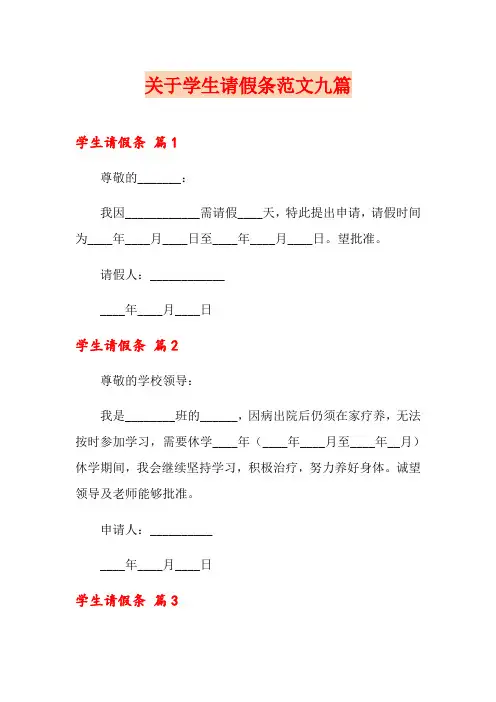 关于学生请假条范文九篇

学生请假条 篇1

尊敬的_______：

我因____________需请假____天，特此提出申请，请假时间为____年____月____日至____年____月____日。望批准。

请假人：____________

____年____月____日

学生请假条 篇2

尊敬的学校领导：

我是________班的______，因病出院后仍须在家疗养，无法按时参加学习，需要休学____年（____年____月至____年__月）休学期间，我会继续坚持学习，积极治疗，努力养好身体。诚望领导及老师能够批准。

申请人：__________

____年____月____日

学生请假条 篇3